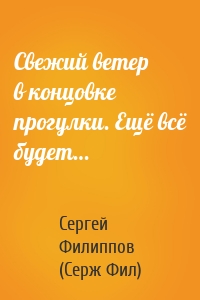 Свежий ветер в концовке прогулки. Ещё всё будет…

Сергей Филиппов (Серж Фил)